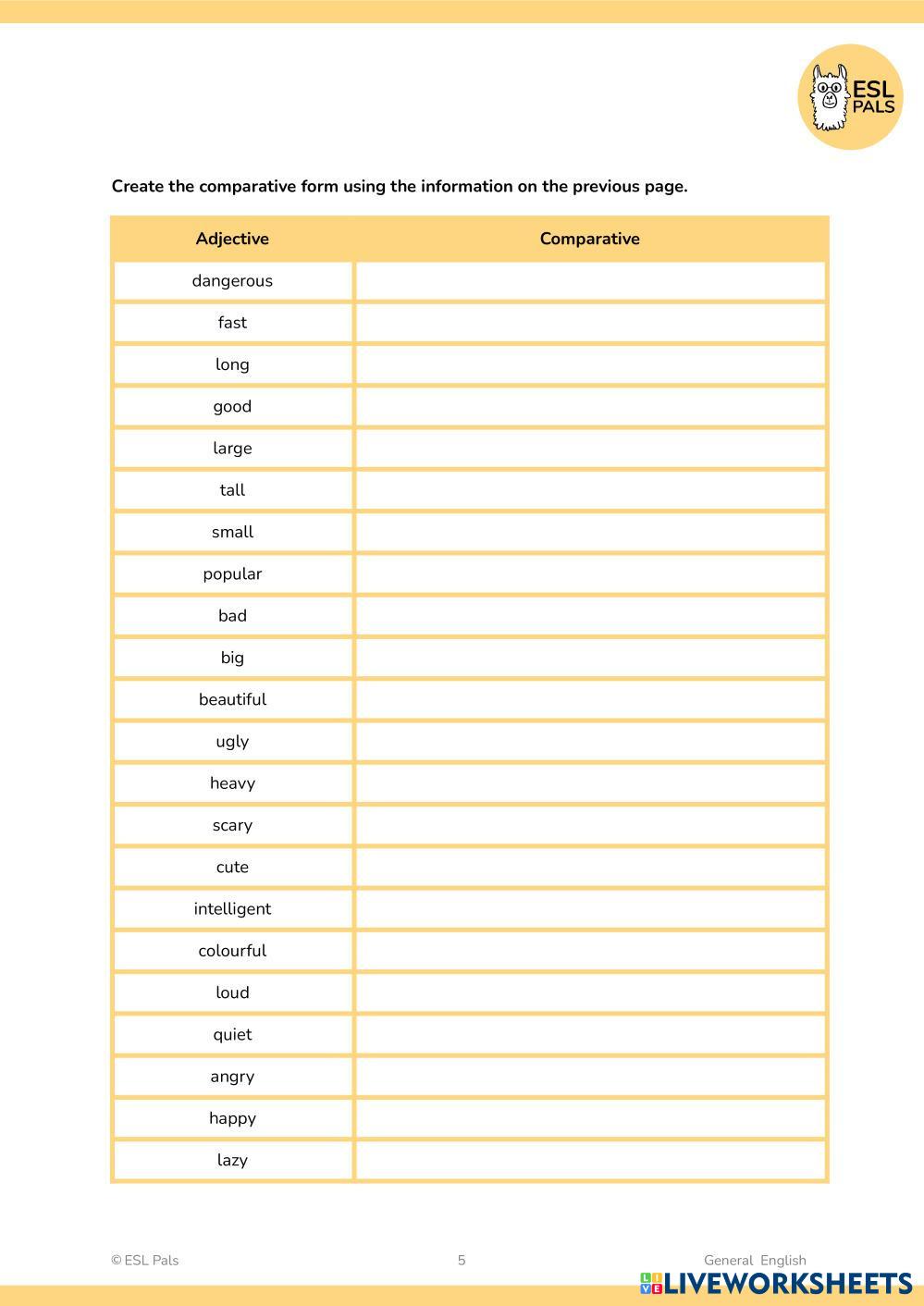 ESL PALS

Create the comparative form using the information on the previous page.

| Adjective | Comparative |
|---|---|
| dangerous | |
| fast | |
| long | |
| good | |
| large | |
| tall | |
| small | |
| popular | |
| bad | |
| big | |
| beautiful | |
| ugly | |
| heavy | |
| scary | |
| cute | |
| intelligent | |
| colourful | |
| loud | |
| quiet | |
| angry | |
| happy | |
| lazy | |

© ESL Pals 5 General English

LIVEWORKSHEETS